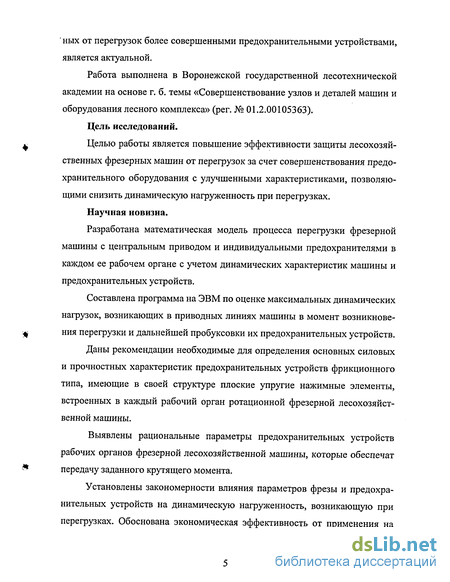 ных от перегрузок более совершенными предохранительными устройствами, является актуальной.

Работа выполнена в Воронежской государственной лесотехнической академии на основе г. б. темы «Совершенствование узлов и деталей машин и оборудования лесного комплекса» (рег. № 01.2.00105363).

Цель исследований.

Целью работы является повышение эффективности защиты лесохозяйственных фрезерных машин от перегрузок за счет совершенствования предохранительного оборудования с улучшенными характеристиками, позволяющими снизить динамическую нагруженность при перегрузках.

Научная новизна.

Разработана математическая модель процесса перегрузки фрезерной машины с центральным приводом и индивидуальными предохранителями в каждом ее рабочем органе с учетом динамических характеристик машины и предохранительных устройств.

Составлена программа на ЭВМ по оценке максимальных динамических нагрузок, возникающих в приводных линиях машины в момент возникновения перегрузки и дальнейшей пробуксовки их предохранительных устройств.

Даны рекомендации необходимые для определения основных силовых и прочностных характеристик предохранительных устройств фрикционного типа, имеющие в своей структуре плоские упругие нажимные элементы, встроенных в каждый рабочий орган ротационной фрезерной лесохозяйственной машины.

Выявлены рациональные параметры предохранительных устройств рабочих органов фрезерной лесохозяйственной машины, которые обеспечат передачу заданного крутящего момента.

Установлены закономерности влияния параметров фрезы и предохранительных устройств на динамическую нагруженность, возникающую при перегрузках. Обоснована экономическая эффективность от применения на

5

dsLib.net
библиотека диссертаций